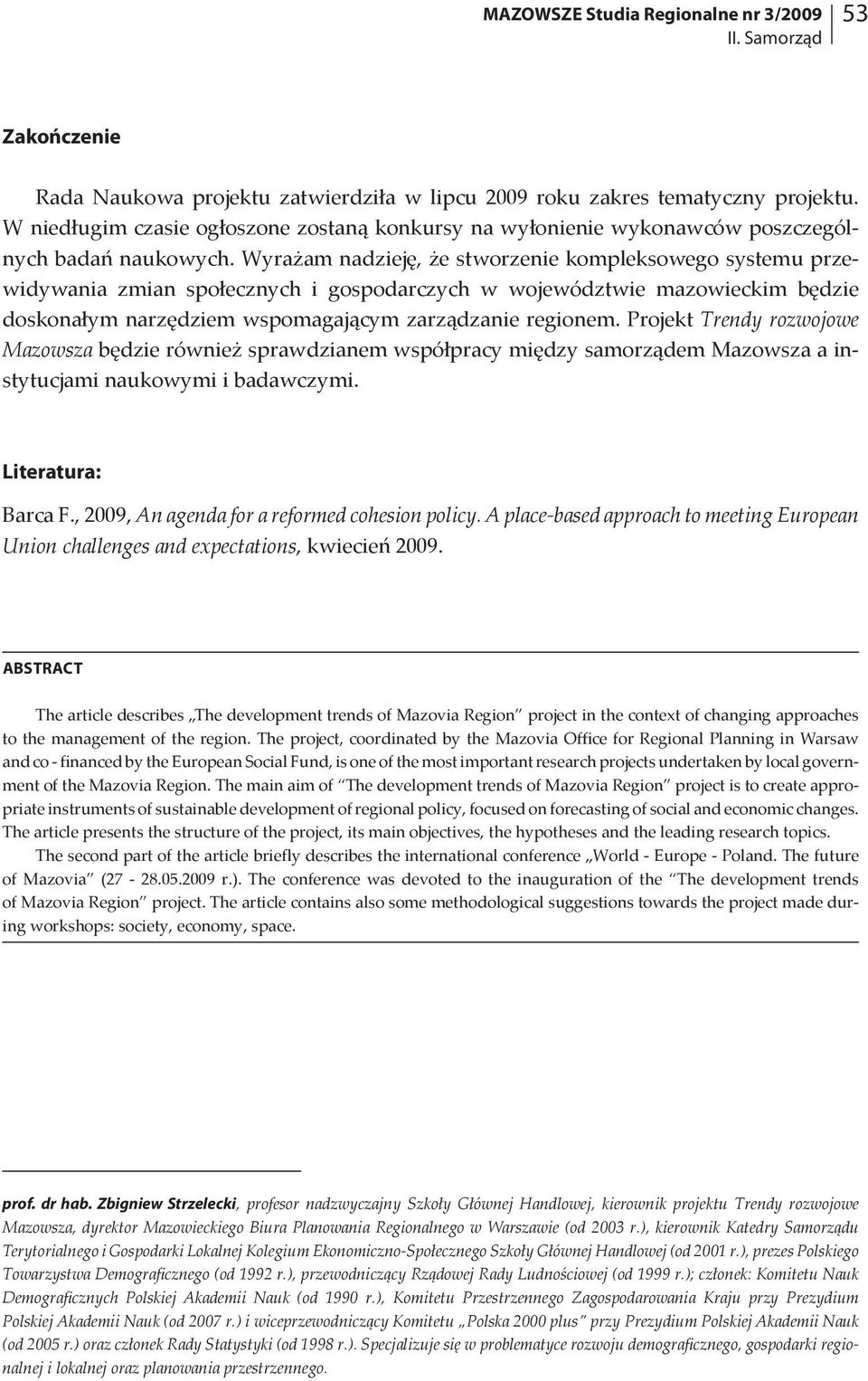 MAZOWSZE Studia Regionalne nr 3/2009
II. Samorząd
53

Zakończenie

Rada Naukowa projektu zatwierdziła w lipcu 2009 roku zakres tematyczny projektu. W niedługim czasie ogłoszone zostaną konkursy na wyłonienie wykonawców poszczególnych badań naukowych. Wyrażam nadzieję, że stworzenie kompleksowego systemu przewidywania zmian społecznych i gospodarczych w województwie mazowieckim będzie doskonałym narzędziem wspomagającym zarządzanie regionem. Projekt Trendy rozwojowe Mazowsza będzie również sprawdzianem współpracy między samorządem Mazowsza a instytucjami naukowymi i badawczymi.

Literatura:

Barca F., 2009, An agenda for a reformed cohesion policy. A place-based approach to meeting European Union challenges and expectations, kwiecień 2009.

ABSTRACT

The article describes „The development trends of Mazovia Region" project in the context of changing approaches to the management of the region. The project, coordinated by the Mazovia Office for Regional Planning in Warsaw and co - financed by the European Social Fund, is one of the most important research projects undertaken by local government of the Mazovia Region. The main aim of "The development trends of Mazovia Region" project is to create appropriate instruments of sustainable development of regional policy, focused on forecasting of social and economic changes. The article presents the structure of the project, its main objectives, the hypotheses and the leading research topics.

The second part of the article briefly describes the international conference „World - Europe - Poland. The future of Mazovia" (27 - 28.05.2009 r.). The conference was devoted to the inauguration of the "The development trends of Mazovia Region" project. The article contains also some methodological suggestions towards the project made during workshops: society, economy, space.

prof. dr hab. Zbigniew Strzelecki, profesor nadzwyczajny Szkoły Głównej Handlowej, kierownik projektu Trendy rozwojowe Mazowsza, dyrektor Mazowieckiego Biura Planowania Regionalnego w Warszawie (od 2003 r.), kierownik Katedry Samorządu Terytorialnego i Gospodarki Lokalnej Kolegium Ekonomiczno-Społecznego Szkoły Głównej Handlowej (od 2001 r.), prezes Polskiego Towarzystwa Demograficznego (od 1992 r.), przewodniczący Rządowej Rady Ludnościowej (od 1999 r.); członek: Komitetu Nauk Demograficznych Polskiej Akademii Nauk (od 1990 r.), Komitetu Przestrzennego Zagospodarowania Kraju przy Prezydium Polskiej Akademii Nauk (od 2007 r.) i wiceprzewodniczący Komitetu „Polska 2000 plus" przy Prezydium Polskiej Akademii Nauk (od 2005 r.) oraz członek Rady Statystyki (od 1998 r.). Specjalizuje się w problematyce rozwoju demograficznego, gospodarki regionalnej i lokalnej oraz planowania przestrzennego.